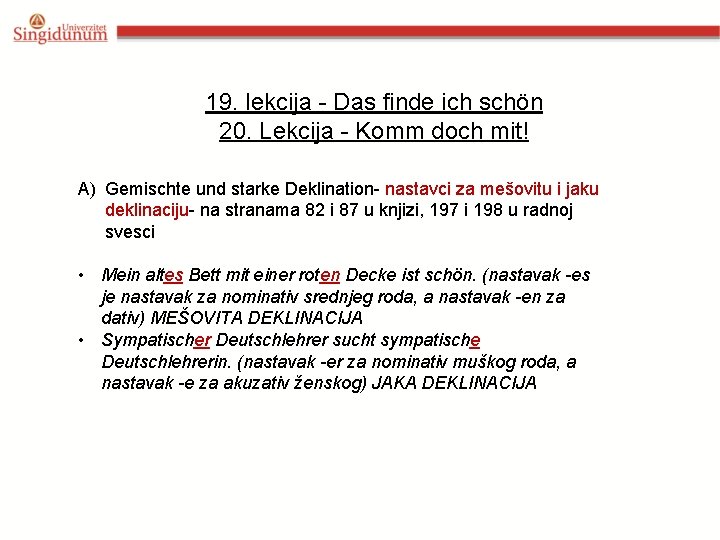 Univerzitet
Singidunum

19. lekcija - Das finde ich schön
20. Lekcija - Komm doch mit!

A) Gemischte und starke Deklination- nastavci za mešovitu i jaku deklinaciju- na stranama 82 i 87 u knjizi, 197 i 198 u radnoj svesci

• Mein altes Bett mit einer roten Decke ist schön. (nastavak -es je nastavak za nominativ srednjeg roda, a nastavak -en za dativ) MEŠOVITA DEKLINACIJA
• Sympatischer Deutschlehrer sucht sympatische Deutschlehrerin. (nastavak -er za nominativ muškog roda, a nastavak -e za akuzativ ženskog) JAKA DEKLINACIJA